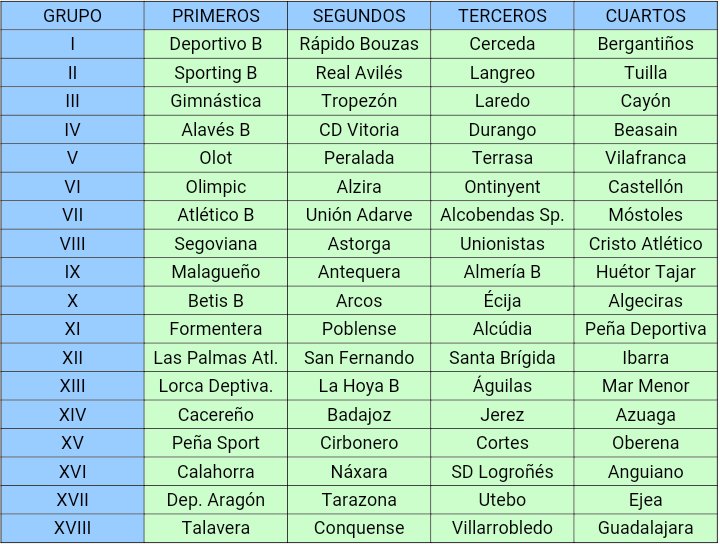 | GRUPO | PRIMEROS | SEGUNDOS | TERCEROS | CUARTOS |
|---|---|---|---|---|
| I | Deportivo B | Rápido Bouzas | Cerceda | Bergantiños |
| II | Sporting B | Real Avilés | Langreo | Tuilla |
| III | Gimnástica | Tropezón | Laredo | Cayón |
| IV | Alavés B | CD Vitoria | Durango | Beasain |
| V | Olot | Peralada | Terrasa | Vilafranca |
| VI | Olimpic | Alzira | Ontinyent | Castellón |
| VII | Atlético B | Unión Adarve | Alcobendas Sp. | Móstoles |
| VIII | Segoviana | Astorga | Unionistas | Cristo Atlético |
| IX | Malagueño | Antequera | Almería B | Huétor Tajar |
| X | Betis B | Arcos | Écija | Algeciras |
| XI | Formentera | Poblense | Alcúdia | Peña Deportiva |
| XII | Las Palmas Atl. | San Fernando | Santa Brígida | Ibarra |
| XIII | Lorca Deptiva. | La Hoya B | Águilas | Mar Menor |
| XIV | Cacereño | Badajoz | Jerez | Azuaga |
| XV | Peña Sport | Cirbonero | Cortes | Oberena |
| XVI | Calahorra | Náxara | SD Logroñés | Anguiano |
| XVII | Dep. Aragón | Tarazona | Utebo | Ejea |
| XVIII | Talavera | Conquense | Villarrobledo | Guadalajara |